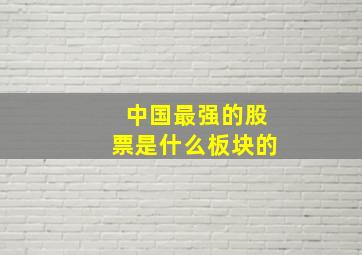 中国最强的股票是什么板块的